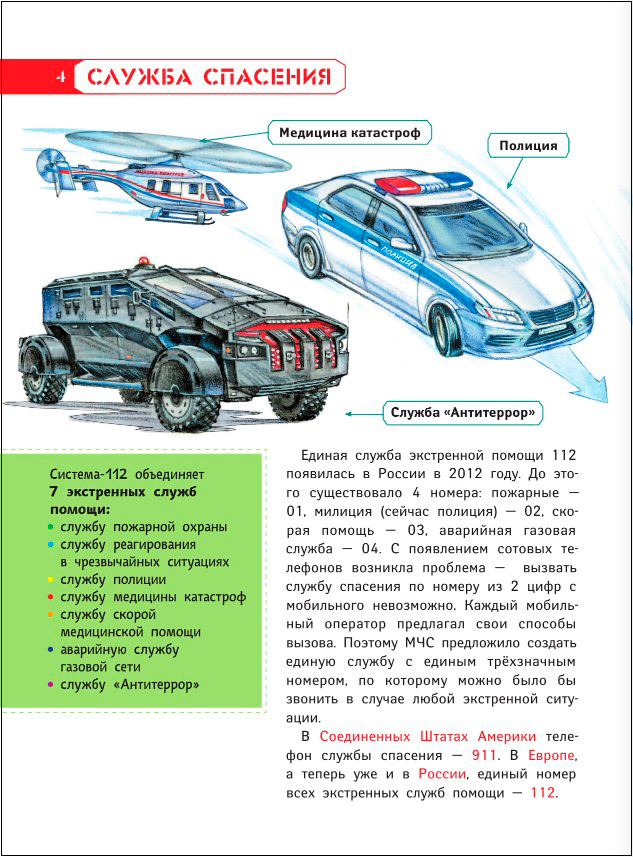 4 СЛУЖБА СПАСЕНИЯ

Медицина катастроф

Полиция

ПОЛИЦИЯ

Служба «Антитеррор»

Система-112 объединяет **7 экстренных служб помощи:**
• службу пожарной охраны
• службу реагирования в чрезвычайных ситуациях
• службу полиции
• службу медицины катастроф
• службу скорой медицинской помощи
• аварийную службу газовой сети
• службу «Антитеррор»

Единая служба экстренной помощи 112 появилась в России в 2012 году. До этого существовало 4 номера: пожарные — 01, милиция (сейчас полиция) — 02, скорая помощь — 03, аварийная газовая служба — 04. С появлением сотовых телефонов возникла проблема — вызвать службу спасения по номеру из 2 цифр с мобильного невозможно. Каждый мобильный оператор предлагал свои способы вызова. Поэтому МЧС предложило создать единую службу с единым трёхзначным номером, по которому можно было бы звонить в случае любой экстренной ситуации.

В Соединенных Штатах Америки телефон службы спасения — 911. В Европе, а теперь уже и в России, единый номер всех экстренных служб помощи — 112.